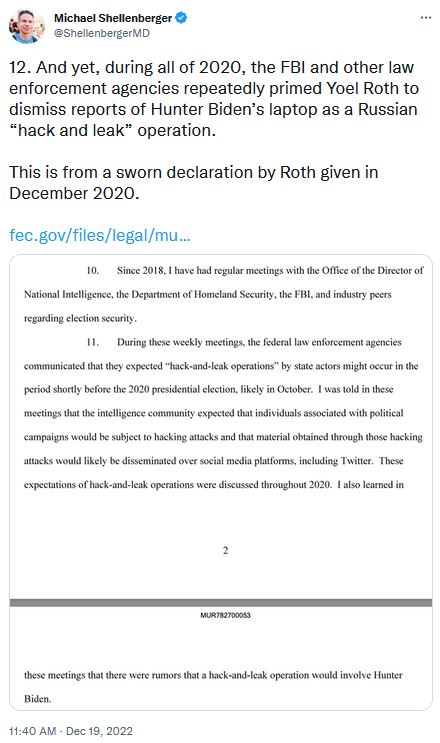 Michael Shellenberger
@ShellenbergerMD

12. And yet, during all of 2020, the FBI and other law enforcement agencies repeatedly primed Yoel Roth to dismiss reports of Hunter Biden's laptop as a Russian "hack and leak" operation.

This is from a sworn declaration by Roth given in December 2020.

fec.gov/files/legal/mu...

10. Since 2018, I have had regular meetings with the Office of the Director of National Intelligence, the Department of Homeland Security, the FBI, and industry peers regarding election security.

11. During these weekly meetings, the federal law enforcement agencies communicated that they expected "hack-and-leak operations" by state actors might occur in the period shortly before the 2020 presidential election, likely in October. I was told in these meetings that the intelligence community expected that individuals associated with political campaigns would be subject to hacking attacks and that material obtained through those hacking attacks would likely be disseminated over social media platforms, including Twitter. These expectations of hack-and-leak operations were discussed throughout 2020. I also learned in

2

MUR782700053

these meetings that there were rumors that a hack-and-leak operation would involve Hunter Biden.

11:40 AM · Dec 19, 2022